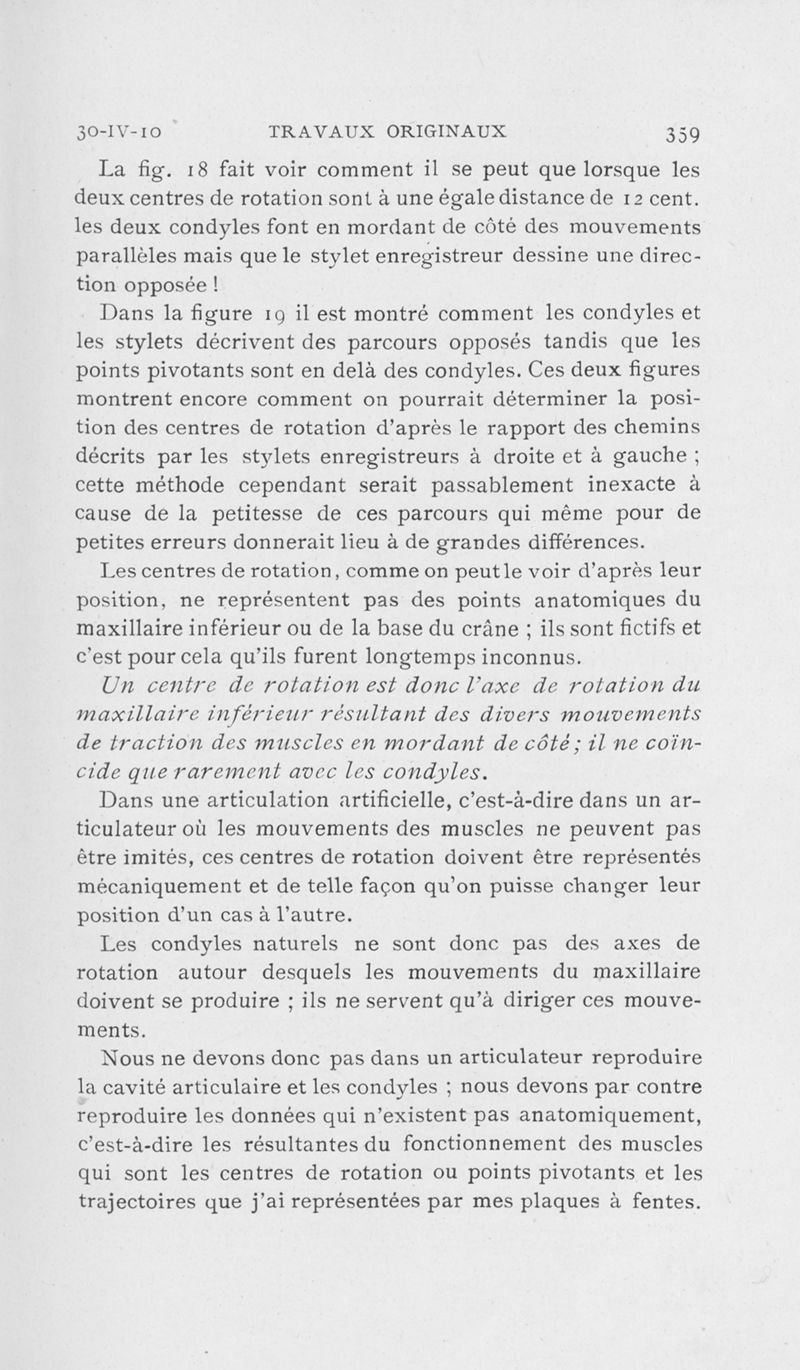 30-IV-10 TRAVAUX ORIGINAUX 359

La fig. 18 fait voir comment il se peut que lorsque les deux centres de rotation sont à une égale distance de 12 cent. les deux condyles font en mordant de côté des mouvements parallèles mais que le stylet enregistreur dessine une direction opposée !

Dans la figure 19 il est montré comment les condyles et les stylets décrivent des parcours opposés tandis que les points pivotants sont en delà des condyles. Ces deux figures montrent encore comment on pourrait déterminer la position des centres de rotation d'après le rapport des chemins décrits par les stylets enregistreurs à droite et à gauche ; cette méthode cependant serait passablement inexacte à cause de la petitesse de ces parcours qui même pour de petites erreurs donnerait lieu à de grandes différences.

Les centres de rotation, comme on peut le voir d'après leur position, ne représentent pas des points anatomiques du maxillaire inférieur ou de la base du crâne ; ils sont fictifs et c'est pour cela qu'ils furent longtemps inconnus.

Un centre de rotation est donc l'axe de rotation du maxillaire inférieur résultant des divers mouvements de traction des muscles en mordant de côté ; il ne coïncide que rarement avec les condyles.

Dans une articulation artificielle, c'est-à-dire dans un articulateur où les mouvements des muscles ne peuvent pas être imités, ces centres de rotation doivent être représentés mécaniquement et de telle façon qu'on puisse changer leur position d'un cas à l'autre.

Les condyles naturels ne sont donc pas des axes de rotation autour desquels les mouvements du maxillaire doivent se produire ; ils ne servent qu'à diriger ces mouvements.

Nous ne devons donc pas dans un articulateur reproduire la cavité articulaire et les condyles ; nous devons par contre reproduire les données qui n'existent pas anatomiquement, c'est-à-dire les résultantes du fonctionnement des muscles qui sont les centres de rotation ou points pivotants et les trajectoires que j'ai représentées par mes plaques à fentes.